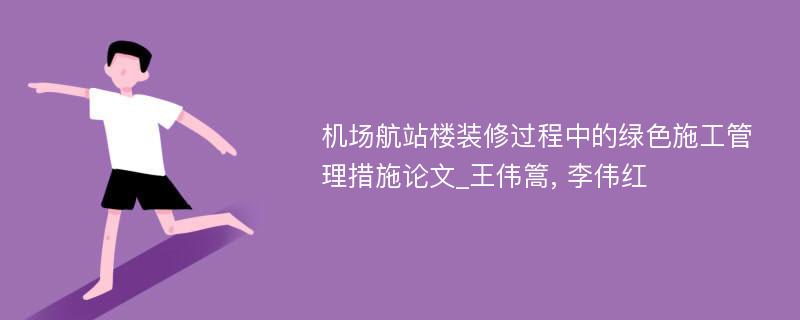 机场航站楼装修过程中的绿色施工管理措施论文_王伟篙, 李伟红